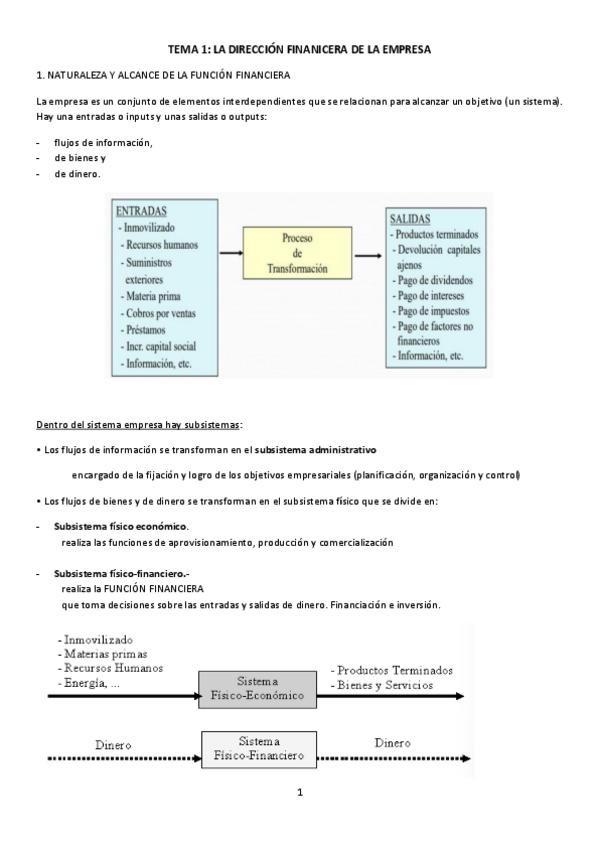 TEMA 1: LA DIRECCIÓN FINANICERA DE LA EMPRESA

1. NATURALEZA Y ALCANCE DE LA FUNCIÓN FINANCIERA

La empresa es un conjunto de elementos interdependientes que se relacionan para alcanzar un objetivo (un sistema). Hay una entradas o inputs y unas salidas o outputs:

- flujos de información,
- de bienes y
- de dinero.

ENTRADAS
- Inmovilizado
- Recursos humanos
- Suministros exteriores
- Materia prima
- Cobros por ventas
- Préstamos
- Incr. capital social
- Información, etc.

Proceso de Transformación

SALIDAS
- Productos terminados
- Devolución capitales ajenos
- Pago de dividendos
- Pago de intereses
- Pago de impuestos
- Pago de factores no financieros
- Información, etc.

Dentro del sistema empresa hay subsistemas:

• Los flujos de información se transforman en el subsistema administrativo

encargado de la fijación y logro de los objetivos empresariales (planificación, organización y control)

• Los flujos de bienes y de dinero se transforman en el subsistema físico que se divide en:

- Subsistema físico económico.
realiza las funciones de aprovisionamiento, producción y comercialización

- Subsistema físico-financiero.-
realiza la FUNCIÓN FINANCIERA
que toma decisiones sobre las entradas y salidas de dinero. Financiación e inversión.

- Inmovilizado
- Materias primas
- Recursos Humanos
- Energía, ...

Sistema Físico-Económico

- Productos Terminados
- Bienes y Servicios

Dinero

Sistema Físico-Financiero

Dinero

1